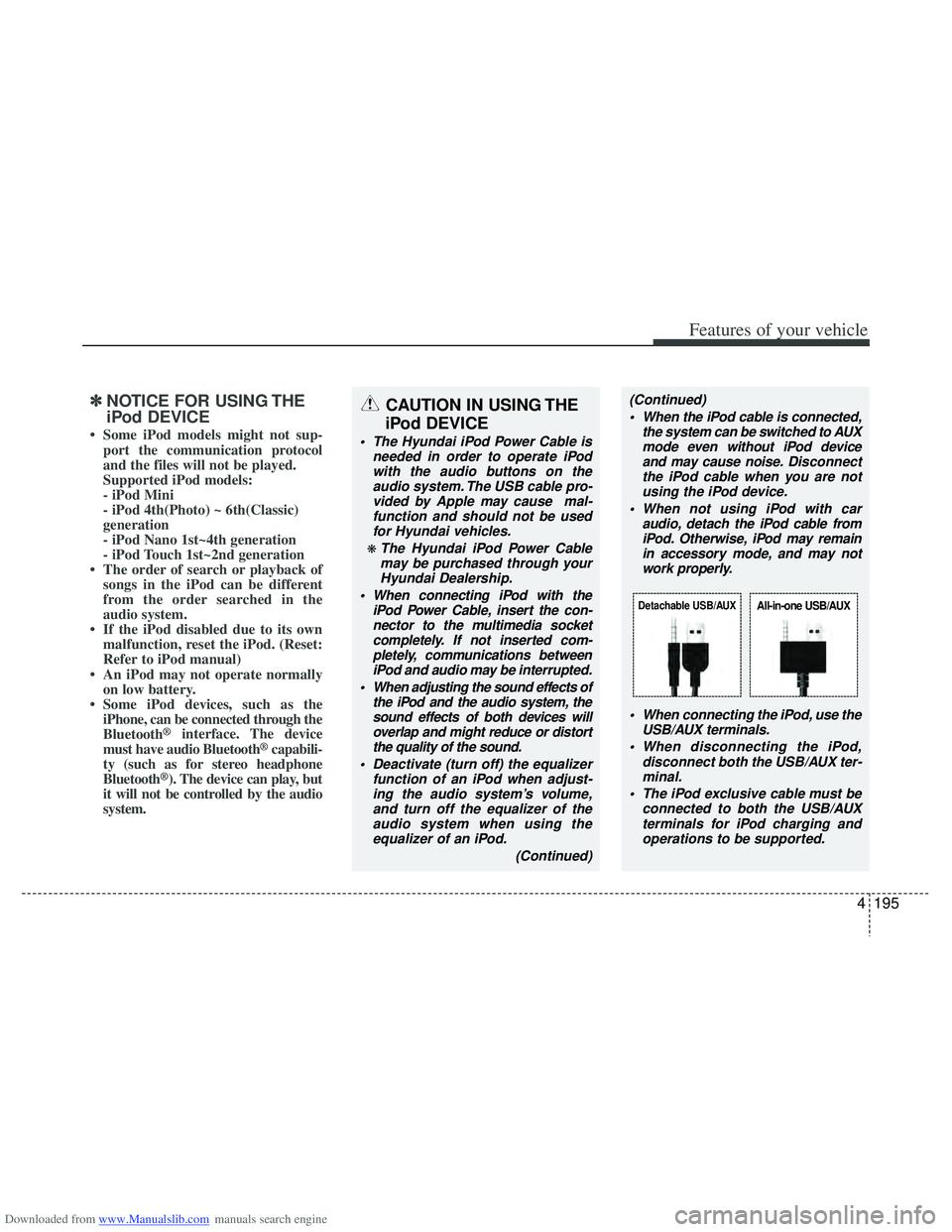 Features of your vehicle

✽ NOTICE FOR USING THE iPod DEVICE

• Some iPod models might not support the communication protocol and the files will not be played. Supported iPod models:
- iPod Mini
- iPod 4th(Photo) ~ 6th(Classic) generation
- iPod Nano 1st~4th generation
- iPod Touch 1st~2nd generation
• The order of search or playback of songs in the iPod can be different from the order searched in the audio system.
• If the iPod disabled due to its own malfunction, reset the iPod. (Reset: Refer to iPod manual)
• An iPod may not operate normally on low battery.
• Some iPod devices, such as the iPhone, can be connected through the Bluetooth® interface. The device must have audio Bluetooth® capability (such as for stereo headphone Bluetooth®). The device can play, but it will not be controlled by the audio system.

CAUTION IN USING THE iPod DEVICE

• The Hyundai iPod Power Cable is needed in order to operate iPod with the audio buttons on the audio system. The USB cable provided by Apple may cause malfunction and should not be used for Hyundai vehicles.
❋ The Hyundai iPod Power Cable may be purchased through your Hyundai Dealership.
• When connecting iPod with the iPod Power Cable, insert the connector to the multimedia socket completely. If not inserted completely, communications between iPod and audio may be interrupted.
• When adjusting the sound effects of the iPod and the audio system, the sound effects of both devices will overlap and might reduce or distort the quality of the sound.
• Deactivate (turn off) the equalizer function of an iPod when adjusting the audio system's volume, and turn off the equalizer of the audio system when using the equalizer of an iPod.
(Continued)

(Continued)
• When the iPod cable is connected, the system can be switched to AUX mode even without iPod device and may cause noise. Disconnect the iPod cable when you are not using the iPod device.
• When not using iPod with car audio, detach the iPod cable from iPod. Otherwise, iPod may remain in accessory mode, and may not work properly.

Detachable USB/AUX
All-in-one USB/AUX

• When connecting the iPod, use the USB/AUX terminals.
• When disconnecting the iPod, disconnect both the USB/AUX terminal.
• The iPod exclusive cable must be connected to both the USB/AUX terminals for iPod charging and operations to be supported.

4 195

Downloaded from www.Manualslib.com manuals search engine
carmanualsonline.info